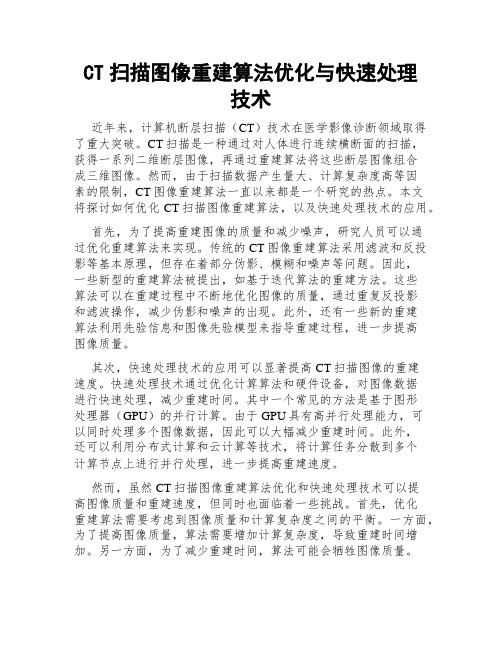 CT 扫描图像重建算法优化与快速处理技术

近年来，计算机断层扫描（CT）技术在医学影像诊断领域取得了重大突破。CT 扫描是一种通过对人体进行连续横断面的扫描，获得一系列二维断层图像，再通过重建算法将这些断层图像组合成三维图像。然而，由于扫描数据产生量大、计算复杂度高等因素的限制，CT 图像重建算法一直以来都是一个研究的热点。本文将探讨如何优化 CT 扫描图像重建算法，以及快速处理技术的应用。

首先，为了提高重建图像的质量和减少噪声，研究人员可以通过优化重建算法来实现。传统的 CT 图像重建算法采用滤波和反投影等基本原理，但存在着部分伪影、模糊和噪声等问题。因此，一些新型的重建算法被提出，如基于迭代算法的重建方法。这些算法可以在重建过程中不断地优化图像的质量，通过重复反投影和滤波操作，减少伪影和噪声的出现。此外，还有一些新的重建算法利用先验信息和图像先验模型来指导重建过程，进一步提高图像质量。

其次，快速处理技术的应用可以显著提高 CT 扫描图像的重建速度。快速处理技术通过优化计算算法和硬件设备，对图像数据进行快速处理，减少重建时间。其中一个常见的方法是基于图形处理器（GPU）的并行计算。由于 GPU 具有高并行处理能力，可以同时处理多个图像数据，因此可以大幅减少重建时间。此外，还可以利用分布式计算和云计算等技术，将计算任务分散到多个计算节点上进行并行处理，进一步提高重建速度。

然而，虽然 CT 扫描图像重建算法优化和快速处理技术可以提高图像质量和重建速度，但同时也面临着一些挑战。首先，优化重建算法需要考虑到图像质量和计算复杂度之间的平衡。一方面，为了提高图像质量，算法需要增加计算复杂度，导致重建时间增加。另一方面，为了减少重建时间，算法可能会牺牲图像质量。